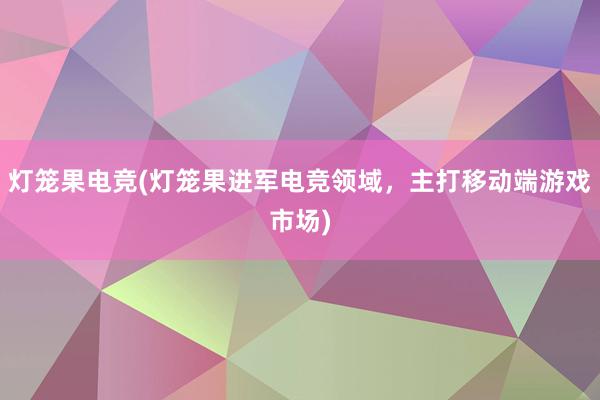 灯笼果电竞(灯笼果进军电竞领域，主打移动端游戏市场)